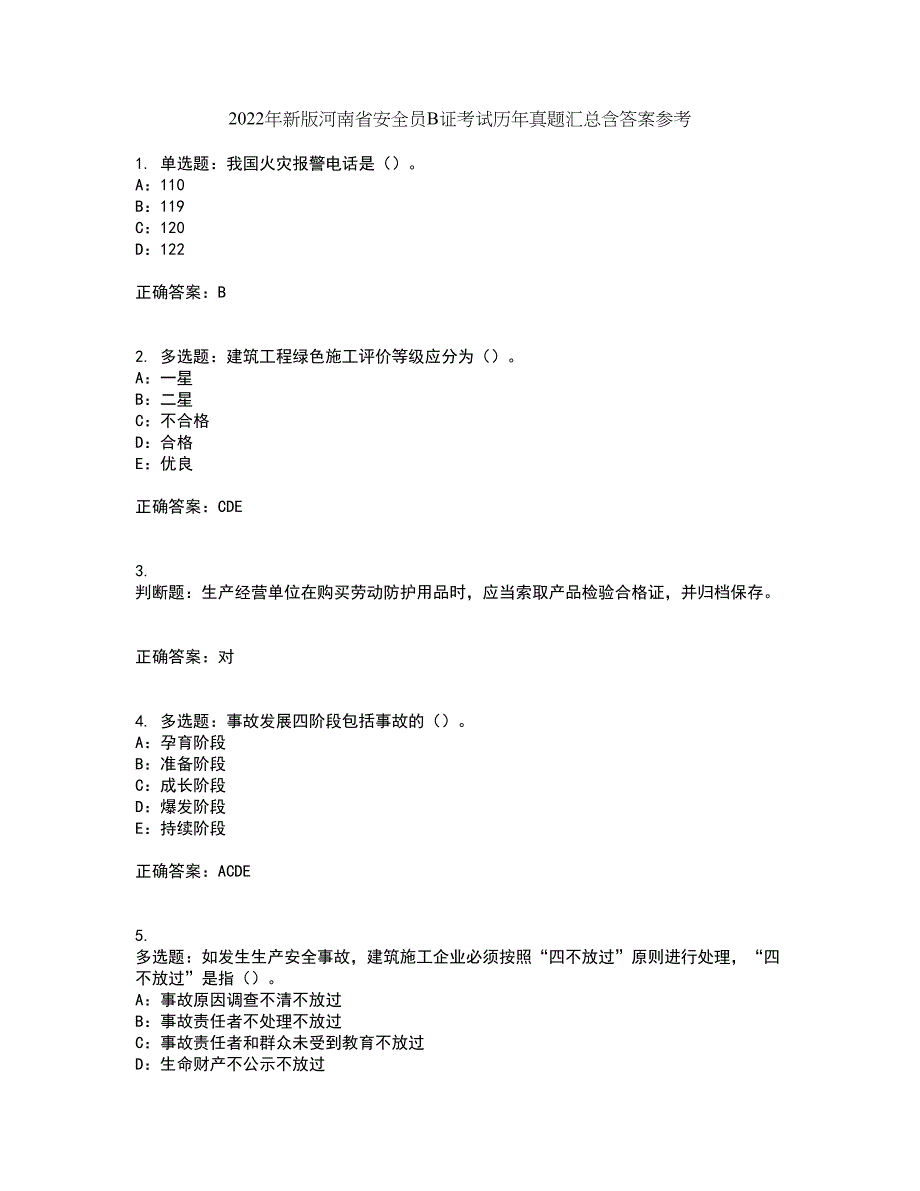 2022年新版河南省安全员B证考试历年真题汇总含答案参考

1. 单选题：我国火灾报警电话是（）。
A：110
B：119
C：120
D：122

正确答案：B

2. 多选题：建筑工程绿色施工评价等级应分为（）。
A：一星
B：二星
C：不合格
D：合格
E：优良

正确答案：CDE

3.
判断题：生产经营单位在购买劳动防护用品时，应当索取产品检验合格证，并归档保存。

正确答案：对

4. 多选题：事故发展四阶段包括事故的（）。
A：孕育阶段
B：准备阶段
C：成长阶段
D：爆发阶段
E：持续阶段

正确答案：ACDE

5.
多选题：如发生生产安全事故，建筑施工企业必须按照“四不放过”原则进行处理，“四不放过”是指（）。
A：事故原因调查不清不放过
B：事故责任者不处理不放过
C：事故责任者和群众未受到教育不放过
D：生命财产不公示不放过